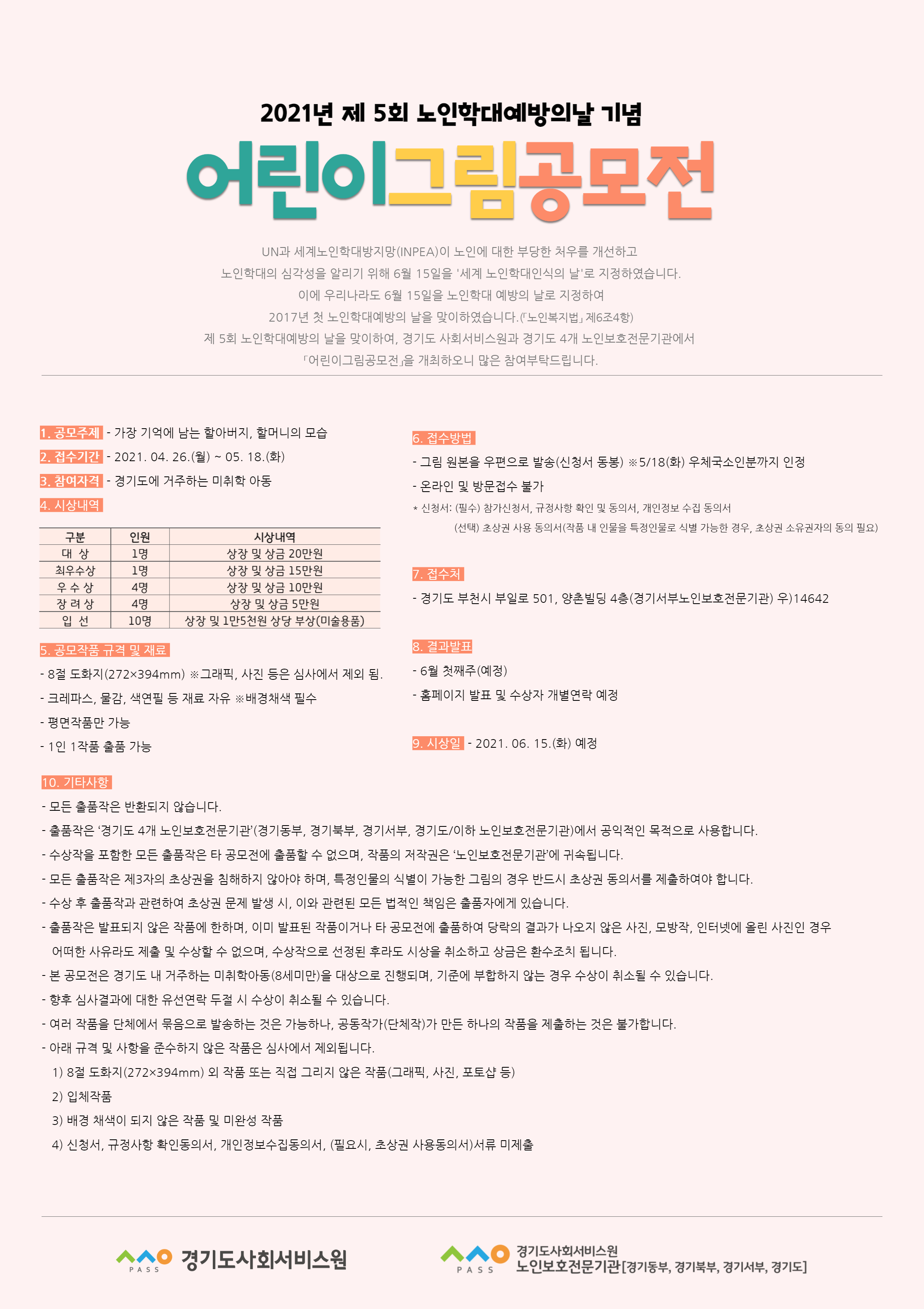 2021년 제 5회 노인학대예방의날 기념

어린이그림공모전

UN과 세계노인학대방지망(INPEA)이 노인에 대한 부당한 처우를 개선하고
노인학대의 심각성을 알리기 위해 6월 15일을 '세계 노인학대인식의 날'로 지정하였습니다.
이에 우리나라도 6월 15일을 노인학대 예방의 날로 지정하여
2017년 첫 노인학대예방의 날을 맞이하였습니다.(「노인복지법」 제6조4항)
제 5회 노인학대예방의 날을 맞이하여, 경기도 사회서비스원과 경기도 4개 노인보호전문기관에서
「어린이그림공모전」을 개최하오니 많은 참여부탁드립니다.

1. 공모주제 - 가장 기억에 남는 할아버지, 할머니의 모습

2. 접수기간 - 2021. 04. 26.(월) ~ 05. 18.(화)

3. 참여자격 - 경기도에 거주하는 미취학 아동

4. 시상내역

| 구분 | 인원 | 시상내역 |
|---|---|---|
| 대 상 | 1명 | 상장 및 상금 20만원 |
| 최우수상 | 1명 | 상장 및 상금 15만원 |
| 우 수 상 | 4명 | 상장 및 상금 10만원 |
| 장 려 상 | 4명 | 상장 및 상금 5만원 |
| 입 선 | 10명 | 상장 및 1만5천원 상당 부상(미술용품) |

5. 공모작품 규격 및 재료
- 8절 도화지(272×394mm) ※그래픽, 사진 등은 심사에서 제외 됨.
- 크레파스, 물감, 색연필 등 재료 자유 ※배경채색 필수
- 평면작품만 가능
- 1인 1작품 출품 가능

6. 접수방법
- 그림 원본을 우편으로 발송(신청서 동봉) ※5/18(화) 우체국소인분까지 인정
- 온라인 및 방문접수 불가
* 신청서: (필수) 참가신청서, 규정사항 확인 및 동의서, 개인정보 수집 동의서
(선택) 초상권 사용 동의서(작품 내 인물을 특정인물로 식별 가능한 경우, 초상권 소유권자의 동의 필요)

7. 접수처
- 경기도 부천시 부일로 501, 양촌빌딩 4층(경기서부노인보호전문기관) 우)14642

8. 결과발표
- 6월 첫째주(예정)
- 홈페이지 발표 및 수상자 개별연락 예정

9. 시상일 - 2021. 06. 15.(화) 예정

10. 기타사항
- 모든 출품작은 반환되지 않습니다.
- 출품작은 '경기도 4개 노인보호전문기관'(경기동부, 경기북부, 경기서부, 경기도/이하 노인보호전문기관)에서 공익적인 목적으로 사용합니다.
- 수상작을 포함한 모든 출품작은 타 공모전에 출품할 수 없으며, 작품의 저작권은 '노인보호전문기관'에 귀속됩니다.
- 모든 출품작은 제3자의 초상권을 침해하지 않아야 하며, 특정인물의 식별이 가능한 그림의 경우 반드시 초상권 동의서를 제출하여야 합니다.
- 수상 후 출품작과 관련하여 초상권 문제 발생 시, 이와 관련된 모든 법적인 책임은 출품자에게 있습니다.
- 출품작은 발표되지 않은 작품에 한하며, 이미 발표된 작품이거나 타 공모전에 출품하여 당락의 결과가 나오지 않은 사진, 모방작, 인터넷에 올린 사진인 경우 어떠한 사유라도 제출 및 수상할 수 없으며, 수상작으로 선정된 후라도 시상을 취소하고 상금은 환수조치 됩니다.
- 본 공모전은 경기도 내 거주하는 미취학아동(8세미만)을 대상으로 진행되며, 기준에 부합하지 않는 경우 수상이 취소될 수 있습니다.
- 향후 심사결과에 대한 유선연락 두절 시 수상이 취소될 수 있습니다.
- 여러 작품을 단체에서 묶음으로 발송하는 것은 가능하나, 공동작가(단체작)가 만든 하나의 작품을 제출하는 것은 불가합니다.
- 아래 규격 및 사항을 준수하지 않은 작품은 심사에서 제외됩니다.
1) 8절 도화지(272×394mm) 외 작품 또는 직접 그리지 않은 작품(그래픽, 사진, 포토샵 등)
2) 입체작품
3) 배경 채색이 되지 않은 작품 및 미완성 작품
4) 신청서, 규정사항 확인동의서, 개인정보수집동의서, (필요시, 초상권 사용동의서)서류 미제출

PASS 경기도사회서비스원

PASS 경기도사회서비스원 노인보호전문기관[경기동부, 경기북부, 경기서부, 경기도]